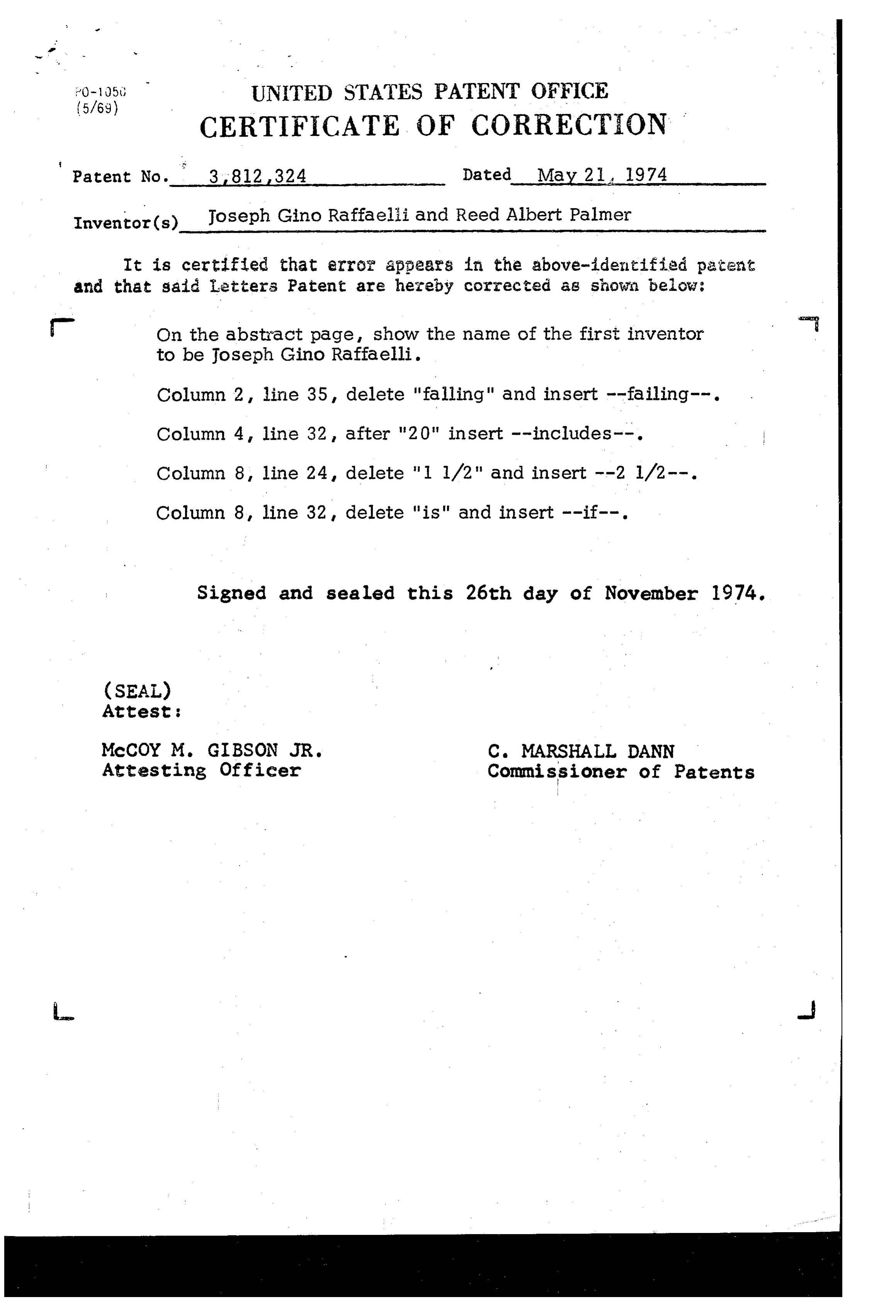 PO-1050
(5/69)

UNITED STATES PATENT OFFICE
CERTIFICATE OF CORRECTION

Patent No. 3,812,324 Dated May 21, 1974

Inventor(s) Joseph Gino Raffaelli and Reed Albert Palmer

It is certified that error appears in the above-identified patent and that said Letters Patent are hereby corrected as shown below:

On the abstract page, show the name of the first inventor to be Joseph Gino Raffaelli.

Column 2, line 35, delete "falling" and insert --failing--.

Column 4, line 32, after "20" insert --includes--.

Column 8, line 24, delete "1 1/2" and insert --2 1/2--.

Column 8, line 32, delete "is" and insert --if--.

Signed and sealed this 26th day of November 1974.

(SEAL)
Attest:

McCOY M. GIBSON JR.
Attesting Officer

C. MARSHALL DANN
Commissioner of Patents